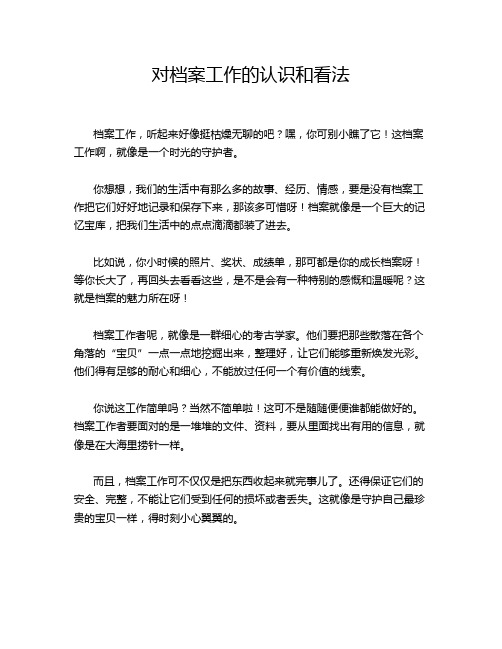 对档案工作的认识和看法

档案工作，听起来好像挺枯燥无聊的吧？嘿，你可别小瞧了它！这档案工作啊，就像是一个时光的守护者。

你想想，我们的生活中有那么多的故事、经历、情感，要是没有档案工作把它们好好地记录和保存下来，那该多可惜呀！档案就像是一个巨大的记忆宝库，把我们生活中的点点滴滴都装了进去。

比如说，你小时候的照片、奖状、成绩单，那可都是你的成长档案呀！等你长大了，再回头去看看这些，是不是会有一种特别的感慨和温暖呢？这就是档案的魅力所在呀！

档案工作者呢，就像是一群细心的考古学家。他们要把那些散落在各个角落的“宝贝”一点一点地挖掘出来，整理好，让它们能够重新焕发光彩。他们得有足够的耐心和细心，不能放过任何一个有价值的线索。

你说这工作简单吗？当然不简单啦！这可不是随随便便谁都能做好的。档案工作者要面对的是一堆堆的文件、资料，要从里面找出有用的信息，就像是在大海里捞针一样。

而且，档案工作可不仅仅是把东西收起来就完事儿了。还得保证它们的安全、完整，不能让它们受到任何的损坏或者丢失。这就像是守护自己最珍贵的宝贝一样，得时刻小心翼翼的。